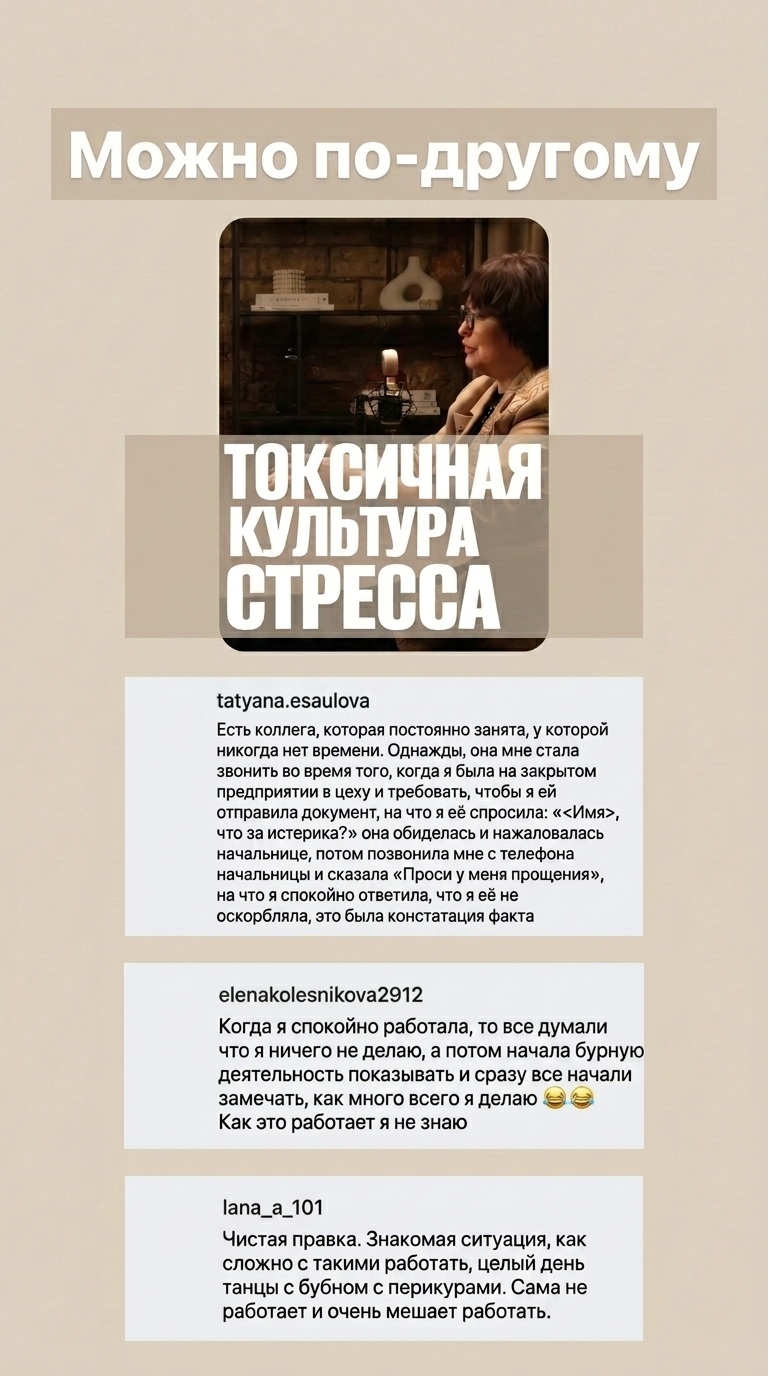 Можно по-другому

ТОКСИЧНАЯ КУЛЬТУРА СТРЕССА

tatyana.esaulova

Есть коллега, которая постоянно занята, у которой никогда нет времени. Однажды, она мне стала звонить во время того, когда я была на закрытом предприятии в цеху и требовать, чтобы я ей отправила документ, на что я её спросила: «<Имя>, что за истерика?» она обиделась и нажаловалась начальнице, потом позвонила мне с телефона начальницы и сказала «Проси у меня прощения», на что я спокойно ответила, что я её не оскорбляла, это была констатация факта

elenakolesnikova2912

Когда я спокойно работала, то все думали что я ничего не делаю, а потом начала бурную деятельность показывать и сразу все начали замечать, как много всего я делаю 😂😂
Как это работает я не знаю

lana_a_101

Чистая правка. Знакомая ситуация, как сложно с такими работать, целый день танцы с бубном с перикурами. Сама не работает и очень мешает работать.